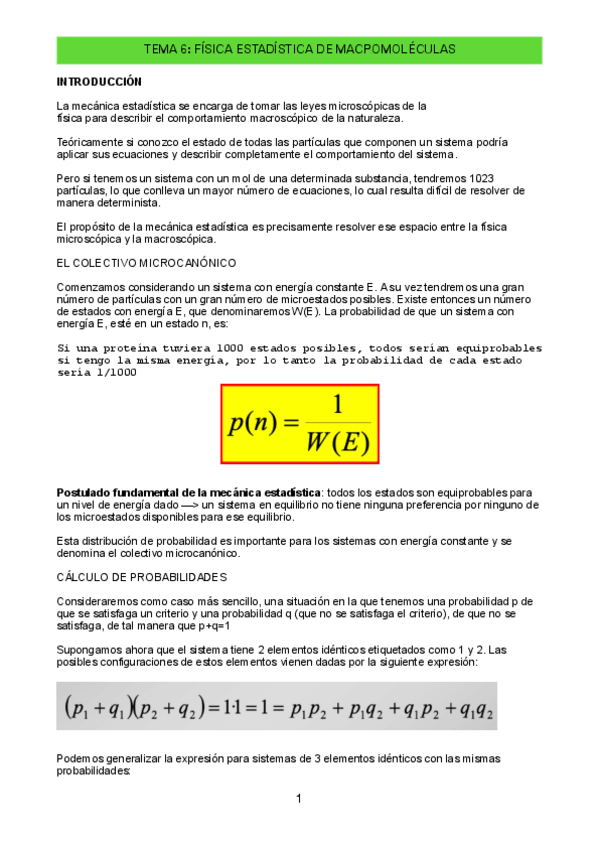 TEMA 6: FÍSICA ESTADÍSTICA DE MACPOMOLÉCULAS

INTRODUCCIÓN

La mecánica estadística se encarga de tomar las leyes microscópicas de la física para describir el comportamiento macroscópico de la naturaleza.

Teóricamente si conozco el estado de todas las partículas que componen un sistema podría aplicar sus ecuaciones y describir completamente el comportamiento del sistema.

Pero si tenemos un sistema con un mol de una determinada substancia, tendremos 1023 partículas, lo que conlleva un mayor número de ecuaciones, lo cual resulta difícil de resolver de manera determinista.

El propósito de la mecánica estadística es precisamente resolver ese espacio entre la física microscópica y la macroscópica.

EL COLECTIVO MICROCANÓNICO

Comenzamos considerando un sistema con energía constante E. A su vez tendremos una gran número de partículas con un gran número de microestados posibles. Existe entonces un número de estados con energía E, que denominaremos W(E). La probabilidad de que un sistema con energía E, esté en un estado n, es:

Si una proteína tuviera 1000 estados posibles, todos serían equiprobables si tengo la misma energía, por lo tanto la probabilidad de cada estado sería 1/1000

$p(n) = \frac{1}{W(E)}$

Postulado fundamental de la mecánica estadística: todos los estados son equiprobables para un nivel de energía dado —> un sistema en equilibrio no tiene ninguna preferencia por ninguno de los microestados disponibles para ese equilibrio.

Esta distribución de probabilidad es importante para los sistemas con energía constante y se denomina el colectivo microcanónico.

CÁLCULO DE PROBABILIDADES

Consideraremos como caso más sencillo, una situación en la que tenemos una probabilidad p de que se satisfaga un criterio y una probabilidad q (que no se satisfaga el criterio), de que no se satisfaga, de tal manera que p+q=1

Supongamos ahora que el sistema tiene 2 elementos idénticos etiquetados como 1 y 2. Las posibles configuraciones de estos elementos vienen dadas por la siguiente expresión:

$(p_1 + q_1)(p_2 + q_2) = 1 \cdot 1 = 1 = p_1 p_2 + p_1 q_2 + q_1 p_2 + q_1 q_2$

Podemos generalizar la expresión para sistemas de 3 elementos idénticos con las mismas probabilidades:

1